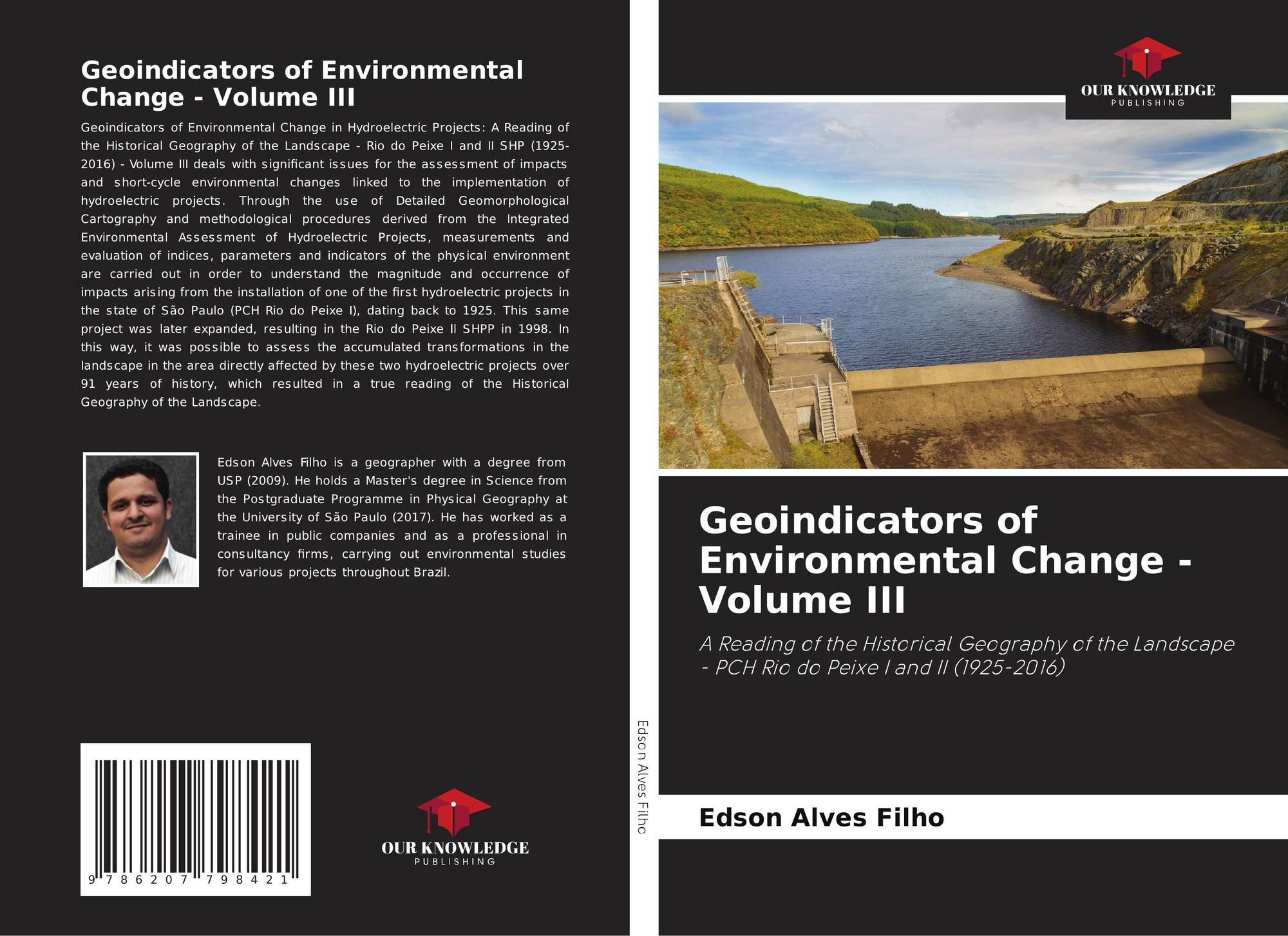 Geoindicators of Environmental Change - Volume III

Geoindicators of Environmental Change in Hydroelectric Projects: A Reading of the Historical Geography of the Landscape - Rio do Peixe I and II SHP (1925-2016) - Volume III deals with significant issues for the assessment of impacts and short-cycle environmental changes linked to the implementation of hydroelectric projects. Through the use of Detailed Geomorphological Cartography and methodological procedures derived from the Integrated Environmental Assessment of Hydroelectric Projects, measurements and evaluation of indices, parameters and indicators of the physical environment are carried out in order to understand the magnitude and occurrence of impacts arising from the installation of one of the first hydroelectric projects in the state of São Paulo (PCH Rio do Peixe I), dating back to 1925. This same project was later expanded, resulting in the Rio do Peixe II SHPP in 1998. In this way, it was possible to assess the accumulated transformations in the landscape in the area directly affected by these two hydroelectric projects over 91 years of history, which resulted in a true reading of the Historical Geography of the Landscape.

Edson Alves Filho is a geographer with a degree from USP (2009). He holds a Master's degree in Science from the Postgraduate Programme in Physical Geography at the University of São Paulo (2017). He has worked as a trainee in public companies and as a professional in consultancy firms, carrying out environmental studies for various projects throughout Brazil.

9 786207 798421

OUR KNOWLEDGE
PUBLISHING

Edson Alves Filho

OUR KNOWLEDGE
PUBLISHING

Geoindicators of Environmental Change - Volume III

A Reading of the Historical Geography of the Landscape - PCH Rio do Peixe I and II (1925-2016)

Edson Alves Filho